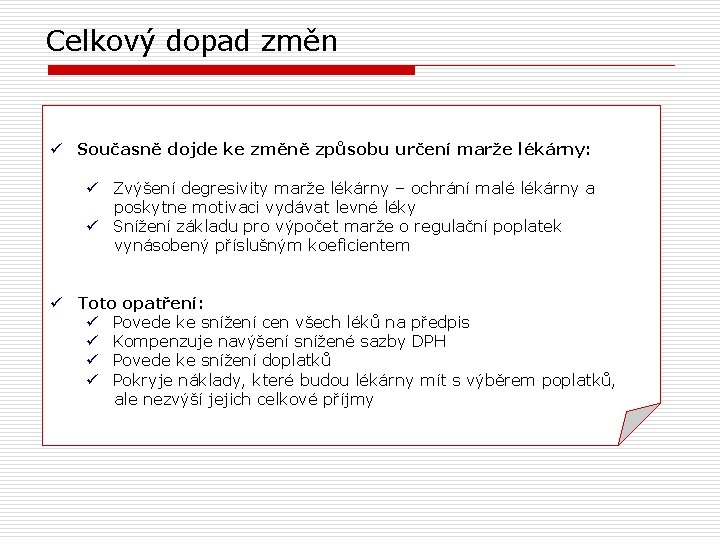 Celkový dopad změn

✓ Současně dojde ke změně způsobu určení marže lékárny:

✓ Zvýšení degresivity marže lékárny – ochrání malé lékárny a poskytne motivaci vydávat levné léky
✓ Snížení základu pro výpočet marže o regulační poplatek vynásobený příslušným koeficientem

✓ Toto opatření:
✓ Povede ke snížení cen všech léků na předpis
✓ Kompenzuje navýšení snížené sazby DPH
✓ Povede ke snížení doplatků
✓ Pokryje náklady, které budou lékárny mít s výběrem poplatků, ale nezvýší jejich celkové příjmy